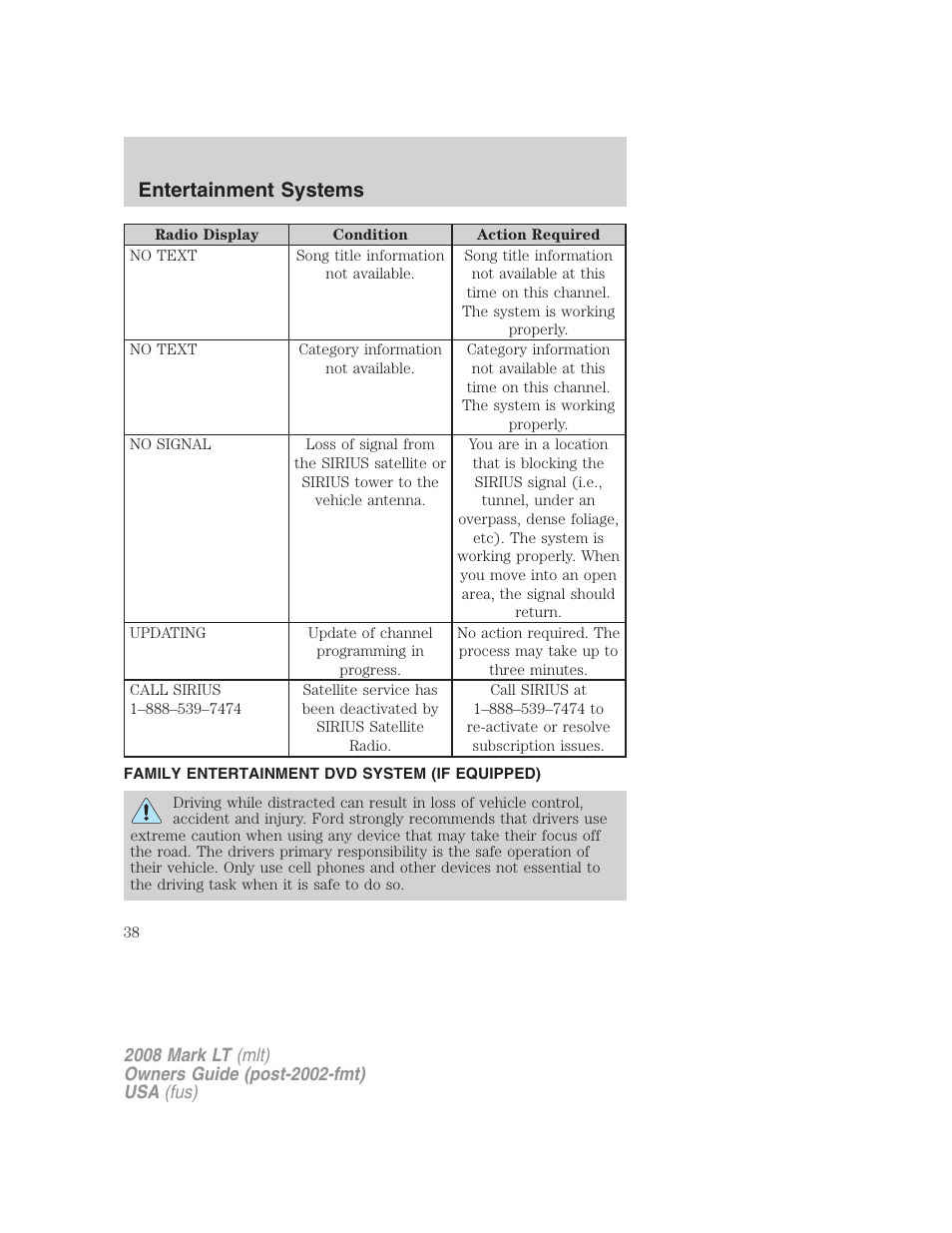 Entertainment Systems

| Radio Display | Condition | Action Required |
|---|---|---|
| NO TEXT | Song title information not available. | Song title information not available at this time on this channel. The system is working properly. |
| NO TEXT | Category information not available. | Category information not available at this time on this channel. The system is working properly. |
| NO SIGNAL | Loss of signal from the SIRIUS satellite or SIRIUS tower to the vehicle antenna. | You are in a location that is blocking the SIRIUS signal (i.e., tunnel, under an overpass, dense foliage, etc). The system is working properly. When you move into an open area, the signal should return. |
| UPDATING | Update of channel programming in progress. | No action required. The process may take up to three minutes. |
| CALL SIRIUS 1–888–539–7474 | Satellite service has been deactivated by SIRIUS Satellite Radio. | Call SIRIUS at 1–888–539–7474 to re-activate or resolve subscription issues. |

FAMILY ENTERTAINMENT DVD SYSTEM (IF EQUIPPED)

Driving while distracted can result in loss of vehicle control, accident and injury. Ford strongly recommends that drivers use extreme caution when using any device that may take their focus off the road. The drivers primary responsibility is the safe operation of their vehicle. Only use cell phones and other devices not essential to the driving task when it is safe to do so.

38

2008 Mark LT (mlt)
Owners Guide (post-2002-fmt)
USA (fus)